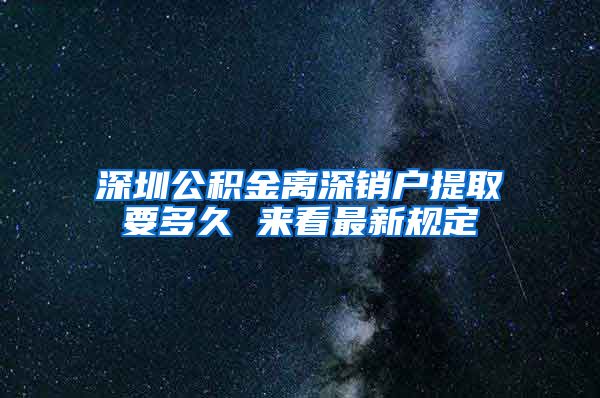 深圳公积金离深销户提取要多久 来看最新规定